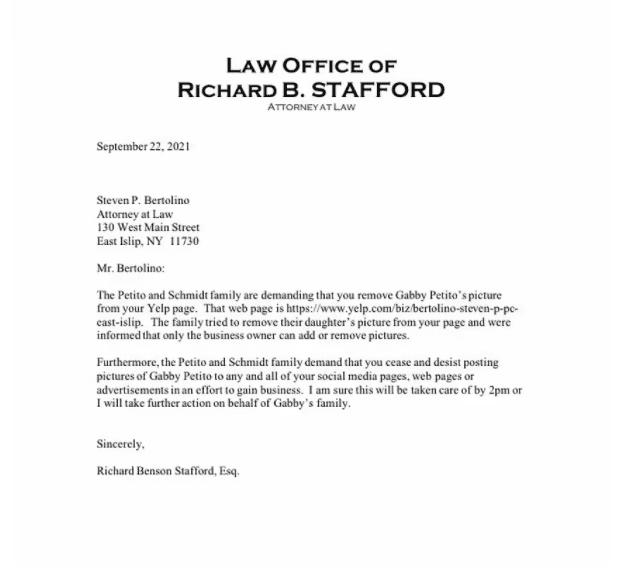 LAW OFFICE OF
RICHARD B. STAFFORD
ATTORNEY AT LAW

September 22, 2021

Steven P. Bertolino
Attorney at Law
130 West Main Street
East Islip, NY 11730

Mr. Bertolino:

The Petito and Schmidt family are demanding that you remove Gabby Petito's picture from your Yelp page. That web page is https://www.yelp.com/biz/bertolino-steven-p-pc-east-islip. The family tried to remove their daughter's picture from your page and were informed that only the business owner can add or remove pictures.

Furthermore, the Petito and Schmidt family demand that you cease and desist posting pictures of Gabby Petito to any and all of your social media pages, web pages or advertisements in an effort to gain business. I am sure this will be taken care of by 2pm or I will take further action on behalf of Gabby's family.

Sincerely,

Richard Benson Stafford, Esq.